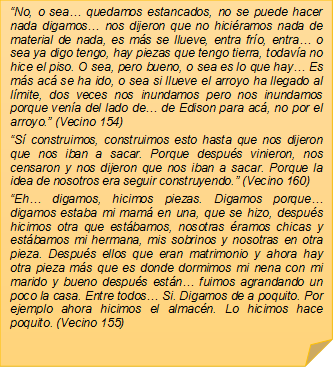 “No, o sea… quedamos estancados, no se puede hacer nada digamos… nos dijeron que no hiciéramos nada de material de nada, es más se llueve, entra frío, entra… o sea ya digo tengo, hay piezas que tengo tierra, todavía no hice el piso. O sea, pero bueno, o sea es lo que hay… Es más acá se ha ido, o sea si llueve el arroyo ha llegado al límite, dos veces nos inundamos pero nos inundamos porque venía del lado de… de Edison para acá, no por el arroyo.” (Vecino 154)

“Sí construimos, construimos esto hasta que nos dijeron que nos iban a sacar. Porque después vinieron, nos censaron y nos dijeron que nos iban a sacar. Porque la idea de nosotros era seguir construyendo.” (Vecino 160)

“Eh… digamos, hicimos piezas. Digamos porque… digamos estaba mi mamá en una, que se hizo, después hicimos otra que estábamos, nosotras éramos chicas y estábamos mi hermana, mis sobrinos y nosotras en otra pieza. Después ellos que eran matrimonio y ahora hay otra pieza más que es donde dormimos mi nena con mi marido y bueno después están… fuimos agrandando un poco la casa. Entre todos… Si. Digamos de a poquito. Por ejemplo ahora hicimos el almacén. Lo hicimos hace poquito. (Vecino 155)